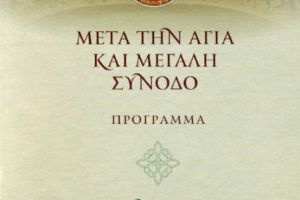 ΜΕΤΑ ΤΗΝ ΑΓΙΑ ΚΑΙ ΜΕΓΑΛΗ ΣΥΝΟΔΟ

ΠΡΟΓΡΑΜΜΑ